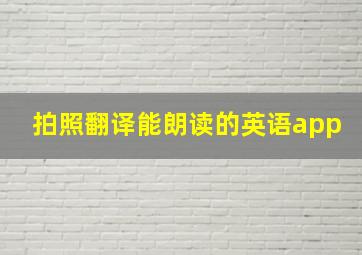 拍照翻译能朗读的英语app